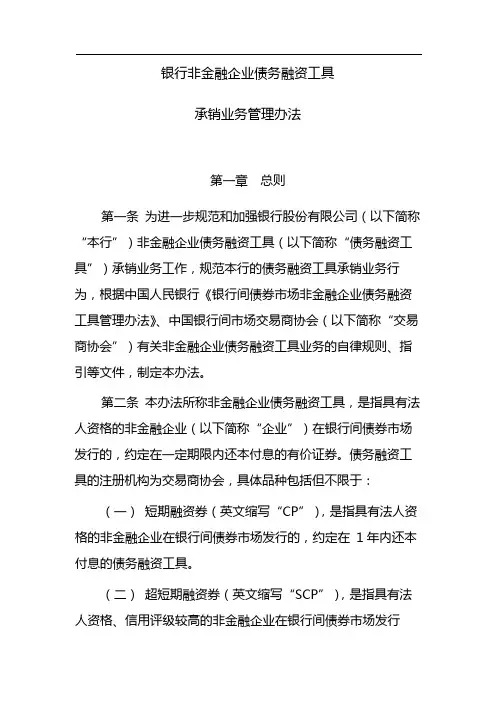 银行非金融企业债务融资工具

承销业务管理办法

第一章　总则

第一条 为进一步规范和加强银行股份有限公司（以下简称“本行”）非金融企业债务融资工具（以下简称“债务融资工具”）承销业务工作，规范本行的债务融资工具承销业务行为，根据中国人民银行《银行间债券市场非金融企业债务融资工具管理办法》、中国银行间市场交易商协会（以下简称“交易商协会”）有关非金融企业债务融资工具业务的自律规则、指引等文件，制定本办法。

第二条 本办法所称非金融企业债务融资工具，是指具有法人资格的非金融企业（以下简称“企业”）在银行间债券市场发行的，约定在一定期限内还本付息的有价证券。债务融资工具的注册机构为交易商协会，具体品种包括但不限于：

（一） 短期融资券（英文缩写“CP”），是指具有法人资格的非金融企业在银行间债券市场发行的，约定在 1 年内还本付息的债务融资工具。

（二） 超短期融资券（英文缩写“SCP”），是指具有法人资格、信用评级较高的非金融企业在银行间债券市场发行